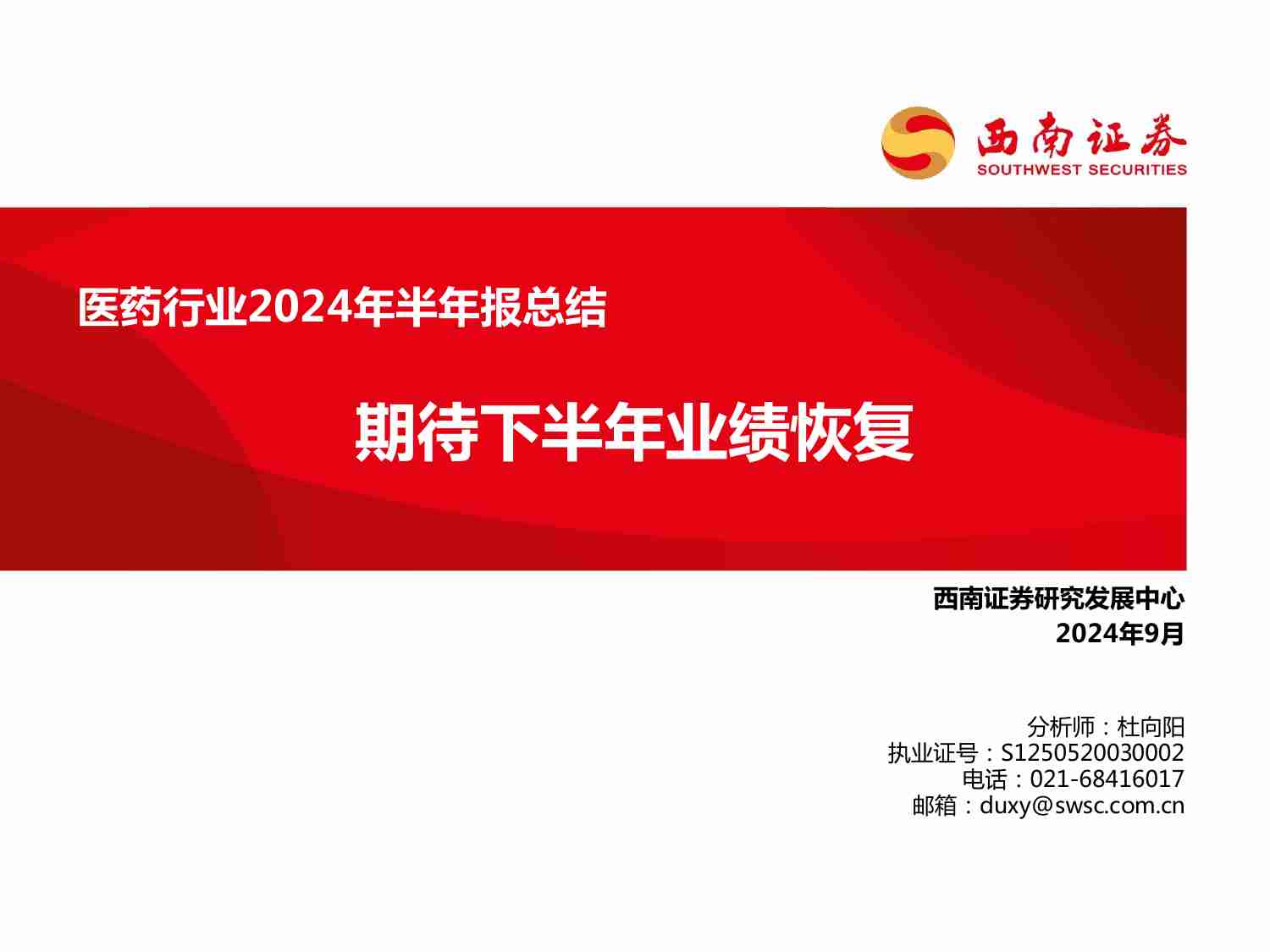 西南证券
SOUTHWEST SECURITIES

医药行业2024年半年报总结

期待下半年业绩恢复

西南证券研究发展中心
2024年9月

分析师：杜向阳
执业证号：S1250520030002
电话：021-68416017
邮箱：duxy@swsc.com.cn